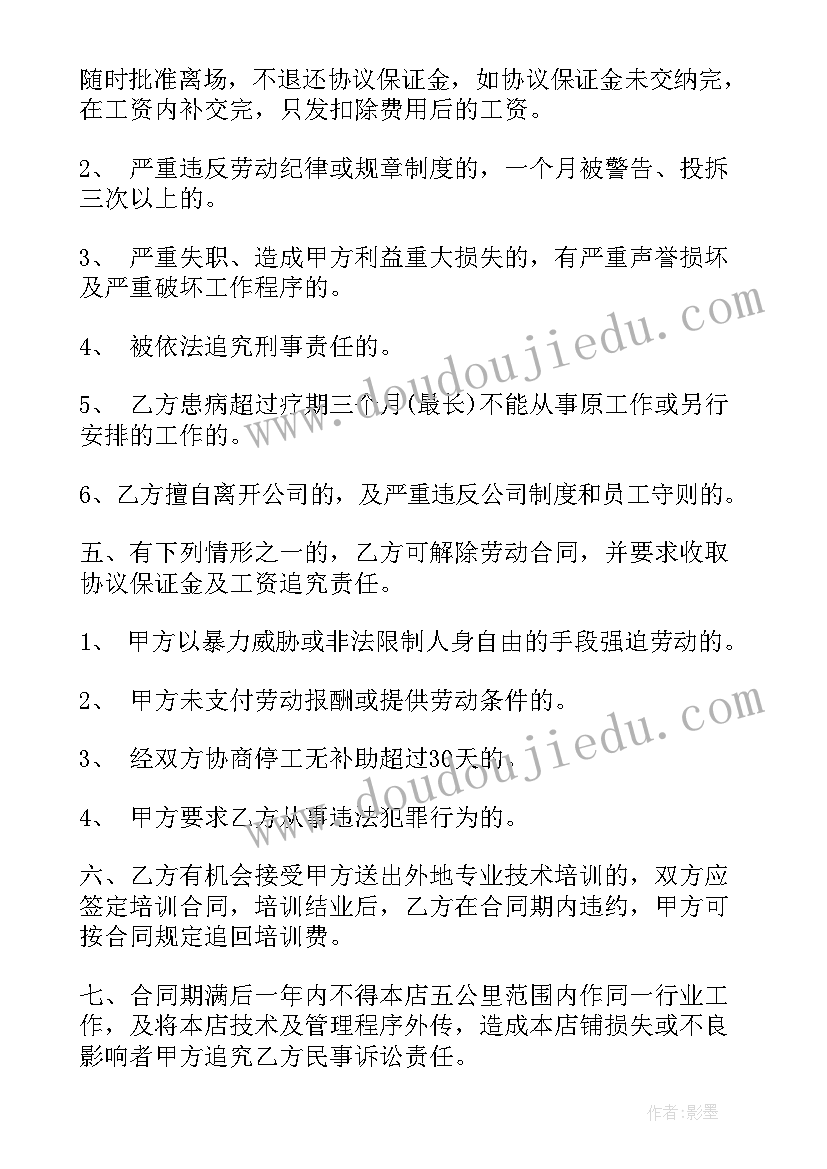 随时批准离场，不退还协议保证金，如协议保证金未交纳完，在工资内补交完，只发扣除费用后的工资。

2、 严重违反劳动纪律或规章制度的，一个月被警告、投拆三次以上的。

3、 严重失职、造成甲方利益重大损失的，有严重声誉损坏及严重破坏工作程序的。

4、 被依法追究刑事责任的。

5、 乙方患病超过疗期三个月(最长)不能从事原工作或另行安排的工作的。

6、乙方擅自离开公司的，及严重违反公司制度和员工守则的。

五、有下列情形之一的，乙方可解除劳动合同，并要求收取协议保证金及工资追究责任。

1、 甲方以暴力威胁或非法限制人身自由的手段强迫劳动的。

2、 甲方未支付劳动报酬或提供劳动条件的。

3、 经双方协商停工无补助超过30天的。

4、 甲方要求乙方从事违法犯罪行为的。

六、乙方有机会接受甲方送出外地专业技术培训的，双方应签定培训合同，培训结业后，乙方在合同期内违约，甲方可按合同规定追回培训费。

七、合同期满后一年内不得本店五公里范围内作同一行业工作，及将本店技术及管理程序外传，造成本店铺损失或不良影响者甲方追究乙方民事诉讼责任。

www.doudoujiedu.com

www.doudoujiedu.com

作者:影墨